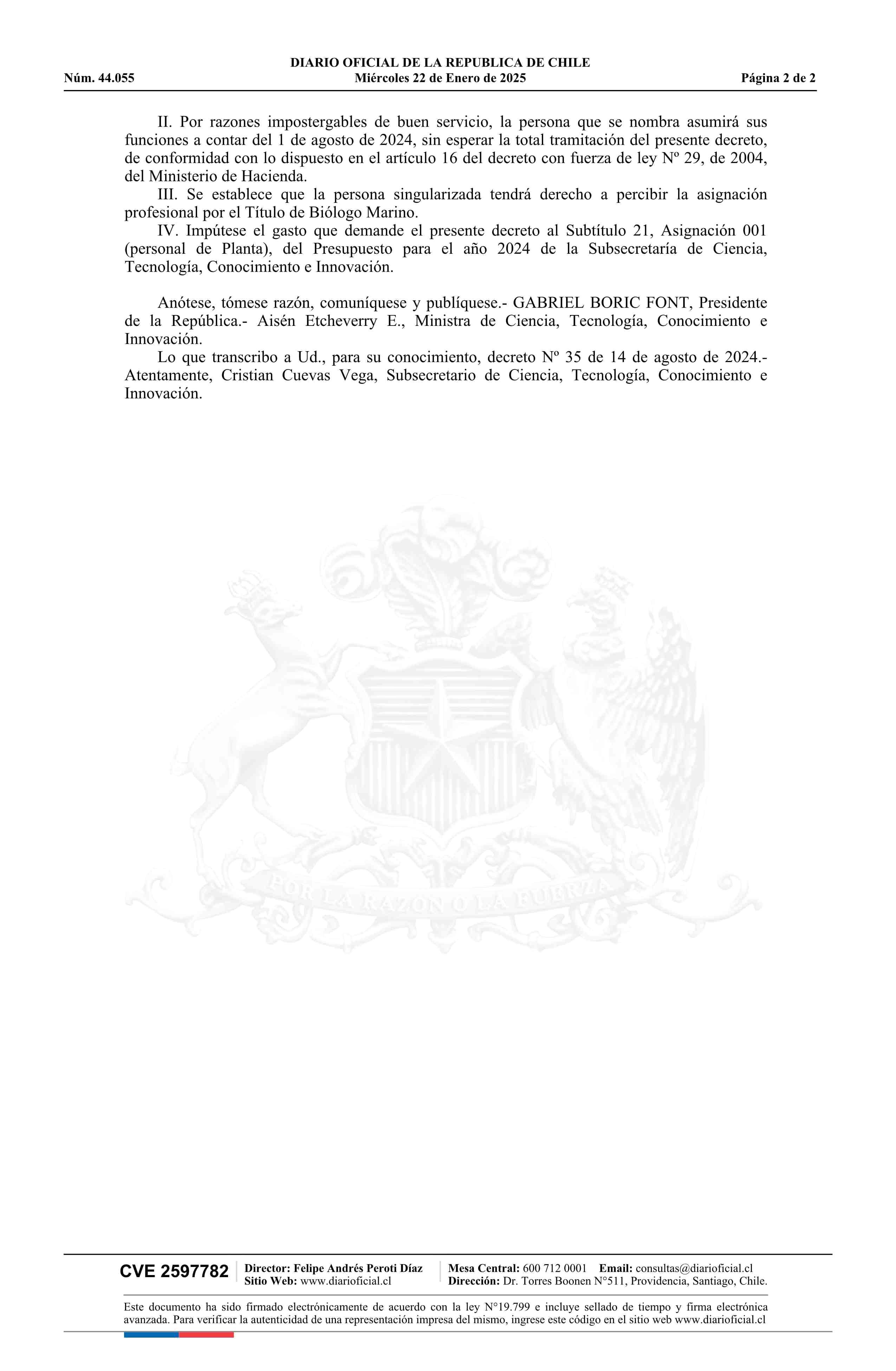 DIARIO OFICIAL DE LA REPUBLICA DE CHILE
Núm. 44.055 Miércoles 22 de Enero de 2025 Página 2 de 2

II. Por razones impostergables de buen servicio, la persona que se nombra asumirá sus funciones a contar del 1 de agosto de 2024, sin esperar la total tramitación del presente decreto, de conformidad con lo dispuesto en el artículo 16 del decreto con fuerza de ley Nº 29, de 2004, del Ministerio de Hacienda.
III. Se establece que la persona singularizada tendrá derecho a percibir la asignación profesional por el Título de Biólogo Marino.
IV. Impútese el gasto que demande el presente decreto al Subtítulo 21, Asignación 001 (personal de Planta), del Presupuesto para el año 2024 de la Subsecretaría de Ciencia, Tecnología, Conocimiento e Innovación.

Anótese, tómese razón, comuníquese y publíquese.- GABRIEL BORIC FONT, Presidente de la República.- Aisén Etcheverry E., Ministra de Ciencia, Tecnología, Conocimiento e Innovación.
Lo que transcribo a Ud., para su conocimiento, decreto Nº 35 de 14 de agosto de 2024.- Atentamente, Cristian Cuevas Vega, Subsecretario de Ciencia, Tecnología, Conocimiento e Innovación.

POR LA RAZON O LA FUERZA

CVE 2597782 Director: Felipe Andrés Peroti Díaz Sitio Web: www.diarioficial.cl Mesa Central: 600 712 0001 Email: consultas@diarioficial.cl Dirección: Dr. Torres Boonen N°511, Providencia, Santiago, Chile.

Este documento ha sido firmado electrónicamente de acuerdo con la ley N°19.799 e incluye sellado de tiempo y firma electrónica avanzada. Para verificar la autenticidad de una representación impresa del mismo, ingrese este código en el sitio web www.diarioficial.cl